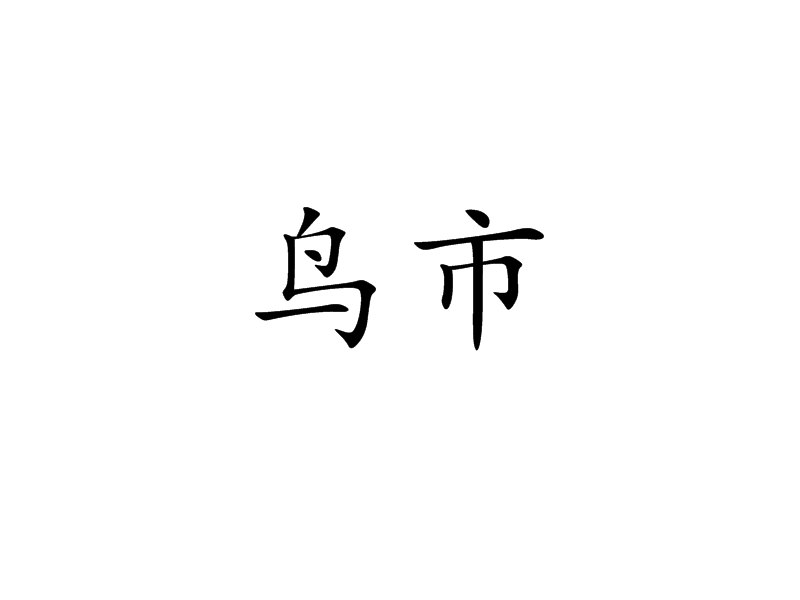 鸟市